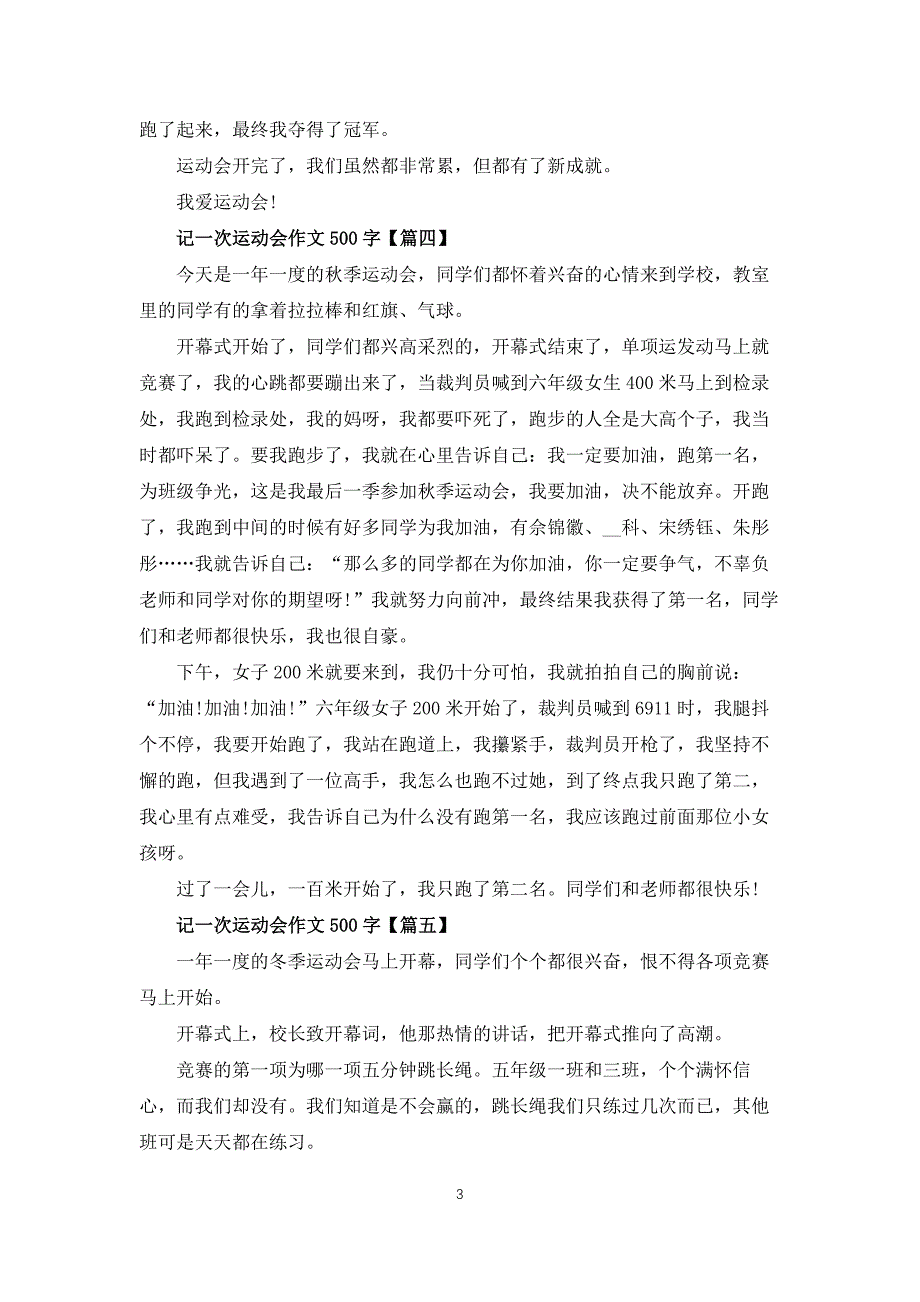 跑了起来，最终我夺得了冠军。

运动会开完了，我们虽然都非常累，但都有了新成就。

我爱运动会!

记一次运动会作文 500 字【篇四】

今天是一年一度的秋季运动会，同学们都怀着兴奋的心情来到学校，教室里的同学有的拿着拉拉棒和红旗、气球。

开幕式开始了，同学们都兴高采烈的，开幕式结束了，单项运发动马上就竞赛了，我的心跳都要蹦出来了，当裁判员喊到六年级女生 400 米马上到检录处，我跑到检录处，我的妈呀，我都要吓死了，跑步的人全是大高个子，我当时都吓呆了。要我跑步了，我就在心里告诉自己：我一定要加油，跑第一名，为班级争光，这是我最后一季参加秋季运动会，我要加油，决不能放弃。开跑了，我跑到中间的时候有好多同学为我加油，有余锦徽、__科、宋绣钰、朱彤彤……我就告诉自己：“那么多的同学都在为你加油，你一定要争气，不辜负老师和同学对你的期望呀!”我就努力向前冲，最终结果我获得了第一名，同学们和老师都很快乐，我也很自豪。

下午，女子 200 米就要来到，我仍十分可怕，我就拍拍自己的胸前说：“加油!加油!加油!”六年级女子 200 米开始了，裁判员喊到 6911 时，我腿抖个不停，我要开始跑了，我站在跑道上，我攥紧手，裁判员开枪了，我坚持不懈的跑，但我遇到了一位高手，我怎么也跑不过她，到了终点我只跑了第二，我心里有点难受，我告诉自己为什么没有跑第一名，我应该跑过前面那位小女孩呀。

过了一会儿，一百米开始了，我只跑了第二名。同学们和老师都很快乐!

记一次运动会作文 500 字【篇五】

一年一度的冬季运动会马上开幕，同学们个个都很兴奋，恨不得各项竞赛马上开始。

开幕式上，校长致开幕词，他那热情的讲话，把开幕式推向了高潮。

竞赛的第一项为哪一项五分钟跳长绳。五年级一班和三班，个个满怀信心，而我们却没有。我们知道是不会赢的，跳长绳我们只练过几次而已，其他班可是天天都在练习。

3